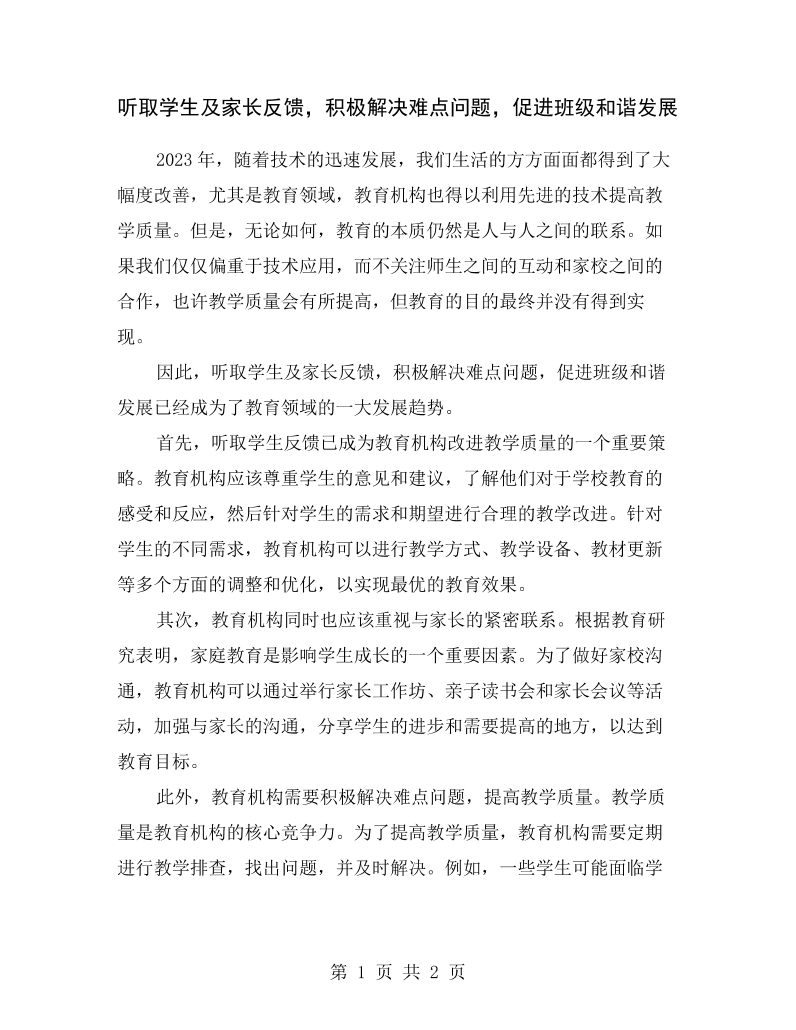 听取学生及家长反馈，积极解决难点问题，促进班级和谐发展

2023年，随着技术的迅速发展，我们生活的方方面面都得到了大幅度改善，尤其是教育领域，教育机构也得以利用先进的技术提高教学质量。但是，无论如何，教育的本质仍然是人与人之间的联系。如果我们仅仅偏重于技术应用，而不关注师生之间的互动和家校之间的合作，也许教学质量会有所提高，但教育的目的最终并没有得到实现。

因此，听取学生及家长反馈，积极解决难点问题，促进班级和谐发展已经成为了教育领域的一大发展趋势。

首先，听取学生反馈已成为教育机构改进教学质量的一个重要策略。教育机构应该尊重学生的意见和建议，了解他们对于学校教育的感受和反应，然后针对学生的需求和期望进行合理的教学改进。针对学生的不同需求，教育机构可以进行教学方式、教学设备、教材更新等多个方面的调整和优化，以实现最优的教育效果。

其次，教育机构同时也应该重视与家长的紧密联系。根据教育研究表明，家庭教育是影响学生成长的一个重要因素。为了做好家校沟通，教育机构可以通过举行家长工作坊、亲子读书会和家长会议等活动，加强与家长的沟通，分享学生的进步和需要提高的地方，以达到教育目标。

此外，教育机构需要积极解决难点问题，提高教学质量。教学质量是教育机构的核心竞争力。为了提高教学质量，教育机构需要定期进行教学排查，找出问题，并及时解决。例如，一些学生可能面临学

第1页 共2页